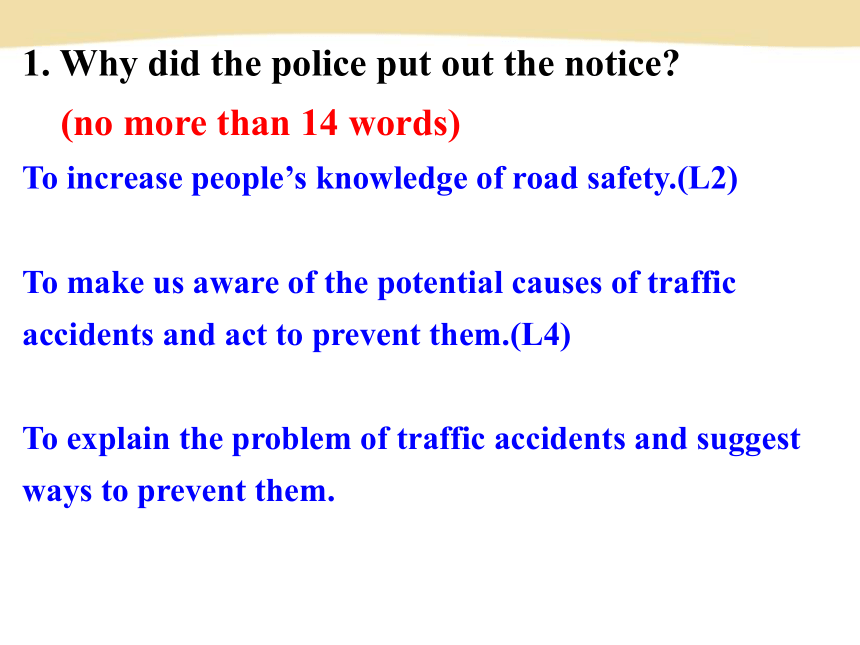 1. Why did the police put out the notice?

(no more than 14 words)

To increase people’s knowledge of road safety.(L2)

To make us aware of the potential causes of traffic accidents and act to prevent them.(L4)

To explain the problem of traffic accidents and suggest ways to prevent them.